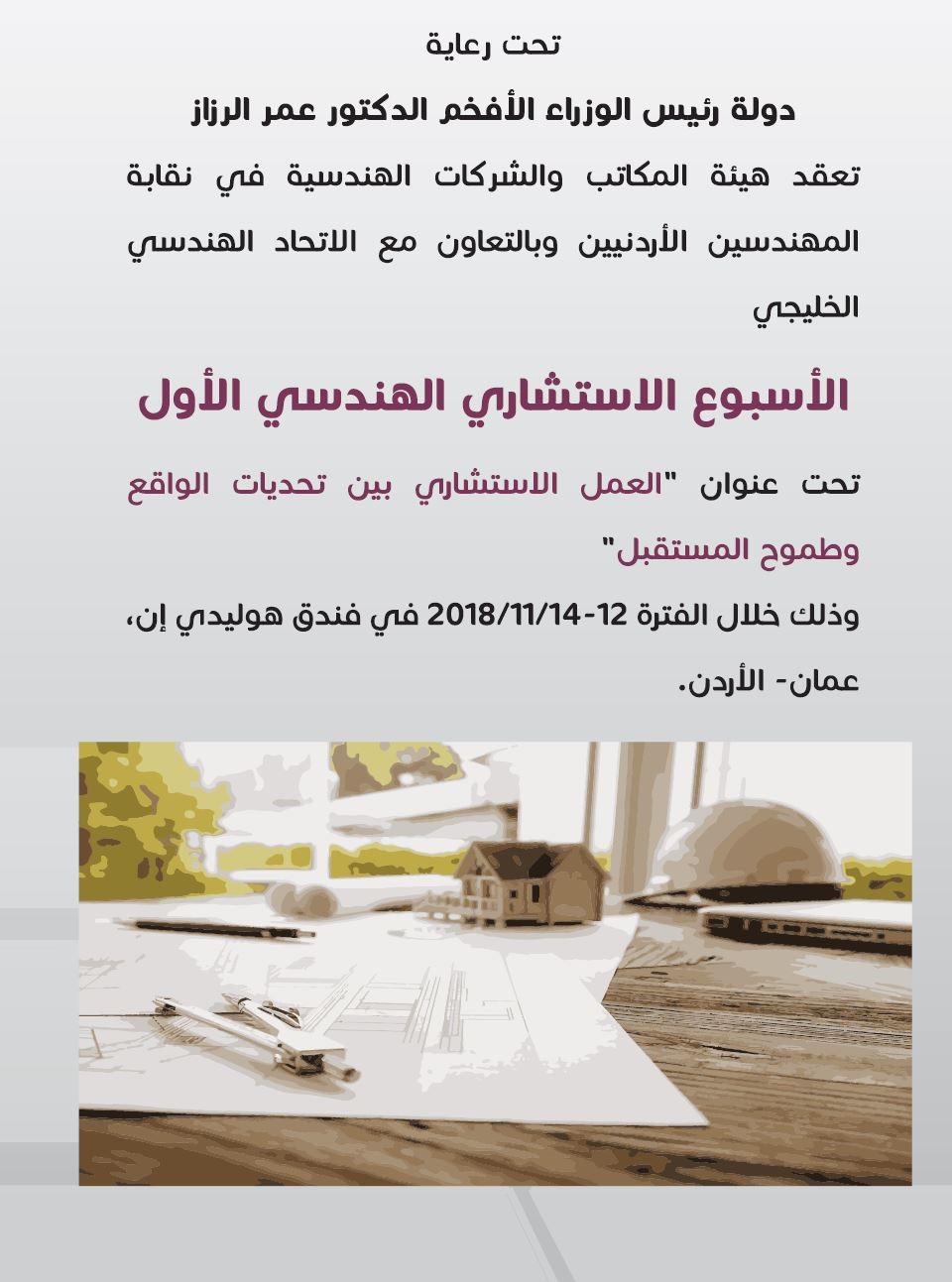 تحت رعاية

دولة رئيس الوزراء الأفخم الدكتور عمر الرزاز

تعقد هيئة المكاتب والشركات الهندسية في نقابة المهندسين الأردنيين وبالتعاون مع الاتحاد الهندسي الخليجي

الأسبوع الاستشاري الهندسي الأول

تحت عنوان "العمل الاستشاري بين تحديات الواقع وطموح المستقبل"

وذلك خلال الفترة 12-2018/11/14 في فندق هوليدي إن، عمان- الأردن.